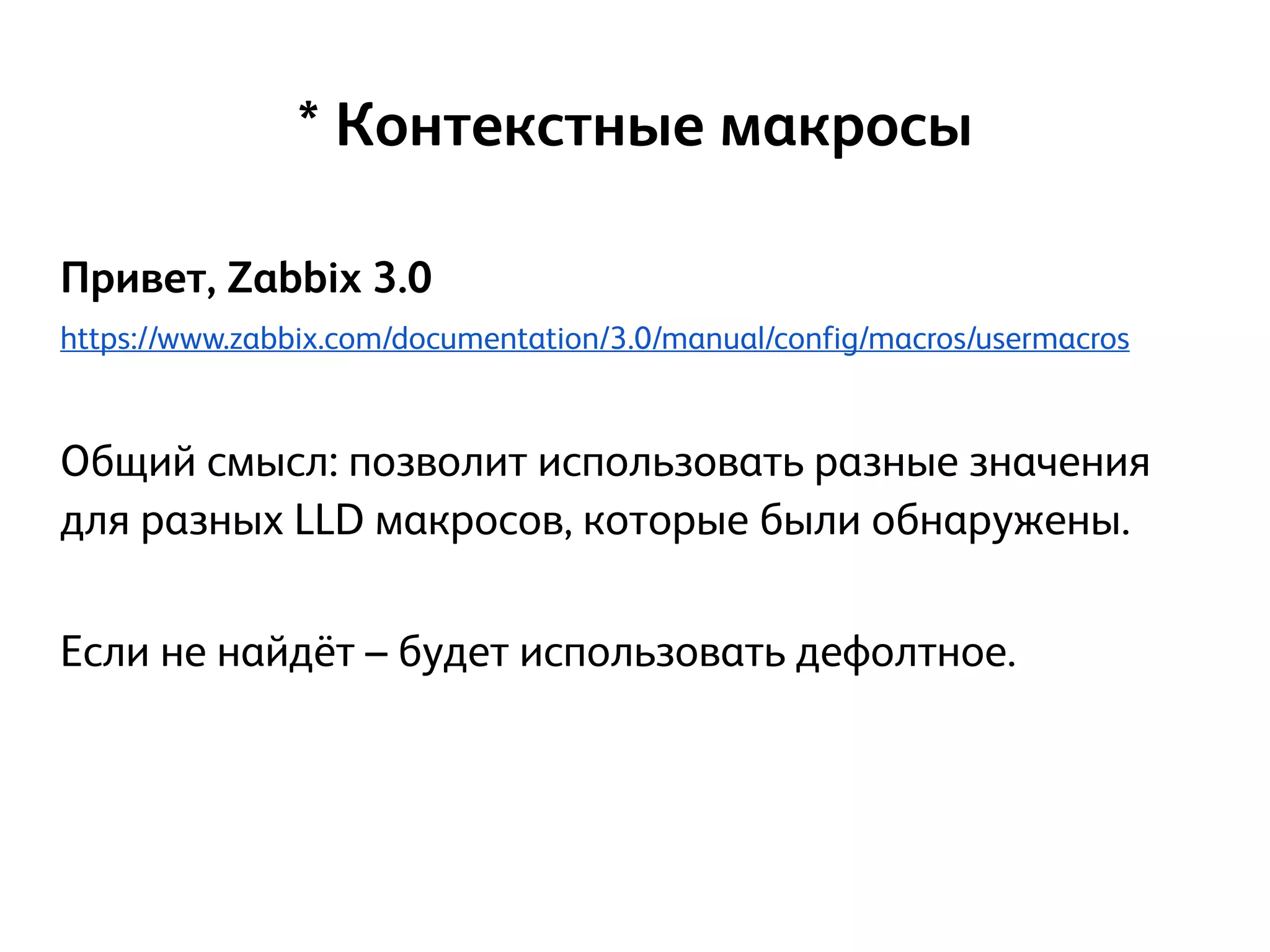 * Контекстные макросы

Привет, Zabbix 3.0

https://www.zabbix.com/documentation/3.0/manual/config/macros/usermacros

Общий смысл: позволит использовать разные значения для разных LLD макросов, которые были обнаружены.

Если не найдёт – будет использовать дефолтное.